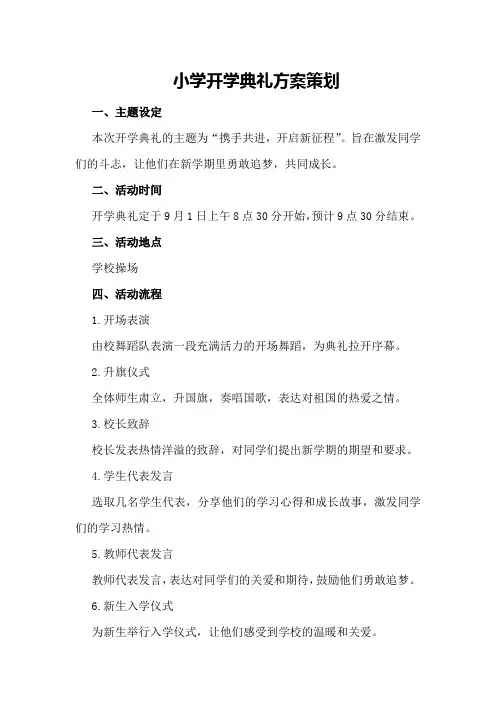 小学开学典礼方案策划

一、主题设定

本次开学典礼的主题为“携手共进，开启新征程”。旨在激发同学们的斗志，让他们在新学期里勇敢追梦，共同成长。

二、活动时间

开学典礼定于9月1日上午8点30分开始，预计9点30分结束。

三、活动地点

学校操场

四、活动流程

1.开场表演

由校舞蹈队表演一段充满活力的开场舞蹈，为典礼拉开序幕。

2.升旗仪式

全体师生肃立，升国旗，奏唱国歌，表达对祖国的热爱之情。

3.校长致辞

校长发表热情洋溢的致辞，对同学们提出新学期的期望和要求。

4.学生代表发言

选取几名学生代表，分享他们的学习心得和成长故事，激发同学们的学习热情。

5.教师代表发言

教师代表发言，表达对同学们的关爱和期待，鼓励他们勇敢追梦。

6.新生入学仪式

为新生举行入学仪式，让他们感受到学校的温暖和关爱。